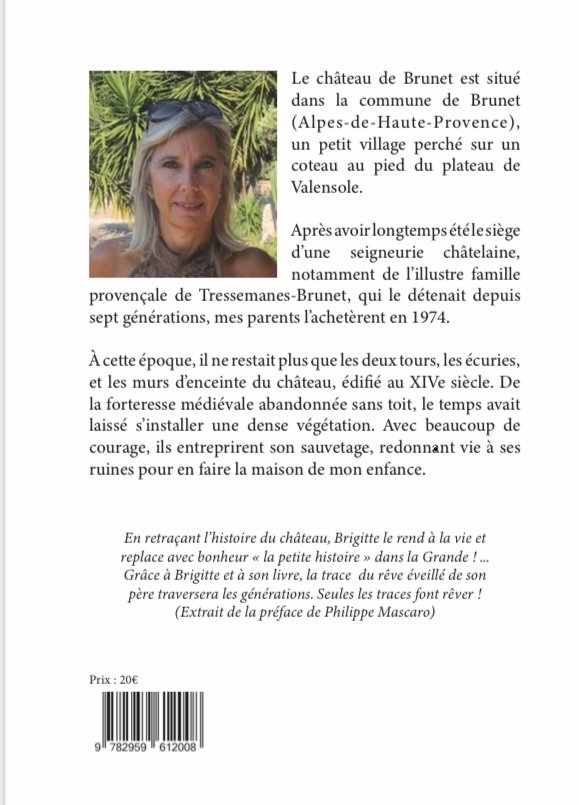 Le château de Brunet est situé dans la commune de Brunet (Alpes-de-Haute-Provence), un petit village perché sur un coteau au pied du plateau de Valensole.

Après avoir longtemps été le siège d'une seigneurie châtelaine, notamment de l'illustre famille provençale de Tressemanes-Brunet, qui le détenait depuis sept générations, mes parents l'achetèrent en 1974.

À cette époque, il ne restait plus que les deux tours, les écuries, et les murs d'enceinte du château, édifié au XIVe siècle. De la forteresse médiévale abandonnée sans toit, le temps avait laissé s'installer une dense végétation. Avec beaucoup de courage, ils entreprirent son sauvetage, redonnant vie à ses ruines pour en faire la maison de mon enfance.

En retraçant l'histoire du château, Brigitte le rend à la vie et replace avec bonheur « la petite histoire » dans la Grande ! ... Grâce à Brigitte et à son livre, la trace du rêve éveillé de son père traversera les générations. Seules les traces font rêver ! (Extrait de la préface de Philippe Mascaro)

Prix : 20€

9 782959 612008